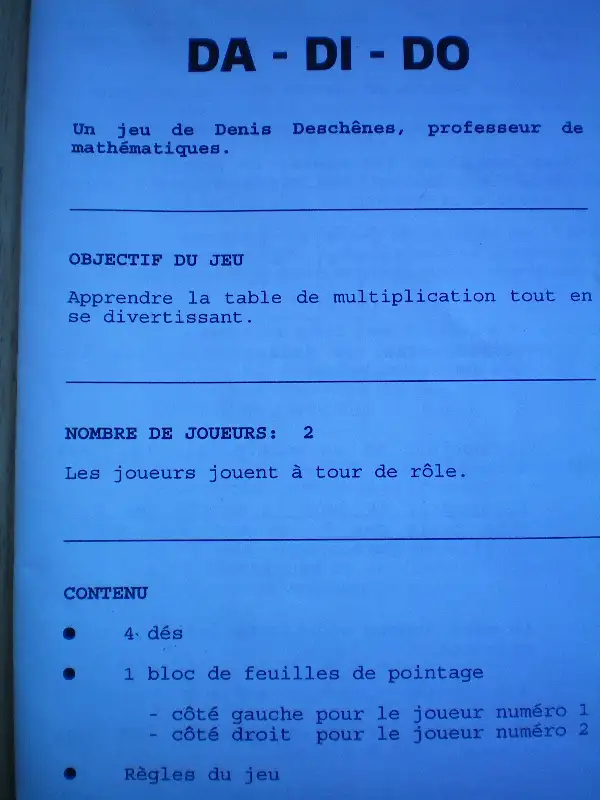 DA - DI - DO

Un jeu de Denis Deschênes, professeur de mathématiques.

OBJECTIF DU JEU

Apprendre la table de multiplication tout en se divertissant.

NOMBRE DE JOUEURS: 2

Les joueurs jouent à tour de rôle.

CONTENU

• 4 dés

• 1 bloc de feuilles de pointage

- côté gauche pour le joueur numéro 1
- côté droit pour le joueur numéro 2

• Règles du jeu